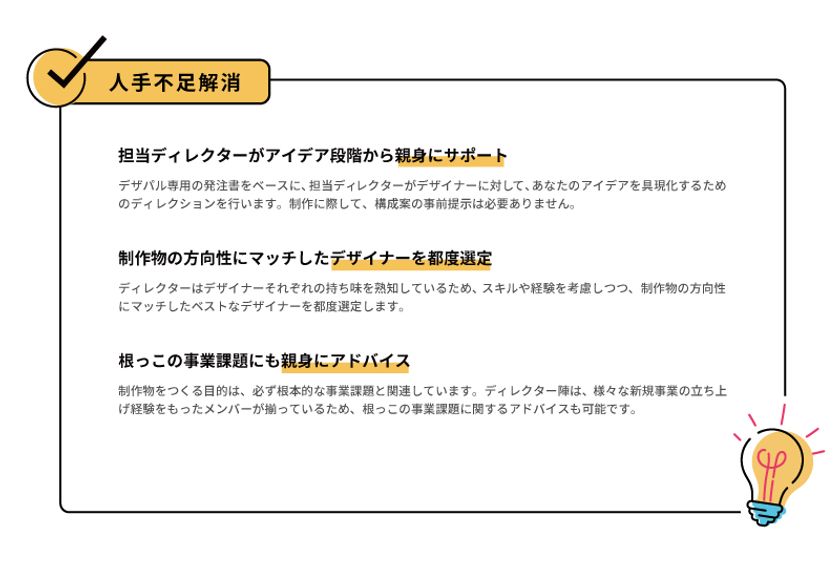 人手不足解消

担当ディレクターがアイデア段階から親身にサポート

デザパル専用の発注書をベースに、担当ディレクターがデザイナーに対して、あなたのアイデアを具現化するためのディレクションを行います。制作に際して、構成案の事前提示は必要ありません。

制作物の方向性にマッチしたデザイナーを都度選定

ディレクターはデザイナーそれぞれの持ち味を熟知しているため、スキルや経験を考慮しつつ、制作物の方向性にマッチしたベストなデザイナーを都度選定します。

根っこの事業課題にも親身にアドバイス

制作物をつくる目的は、必ず根本的な事業課題と関連しています。ディレクター陣は、様々な新規事業の立ち上げ経験をもったメンバーが揃っているため、根っこの事業課題に関するアドバイスも可能です。